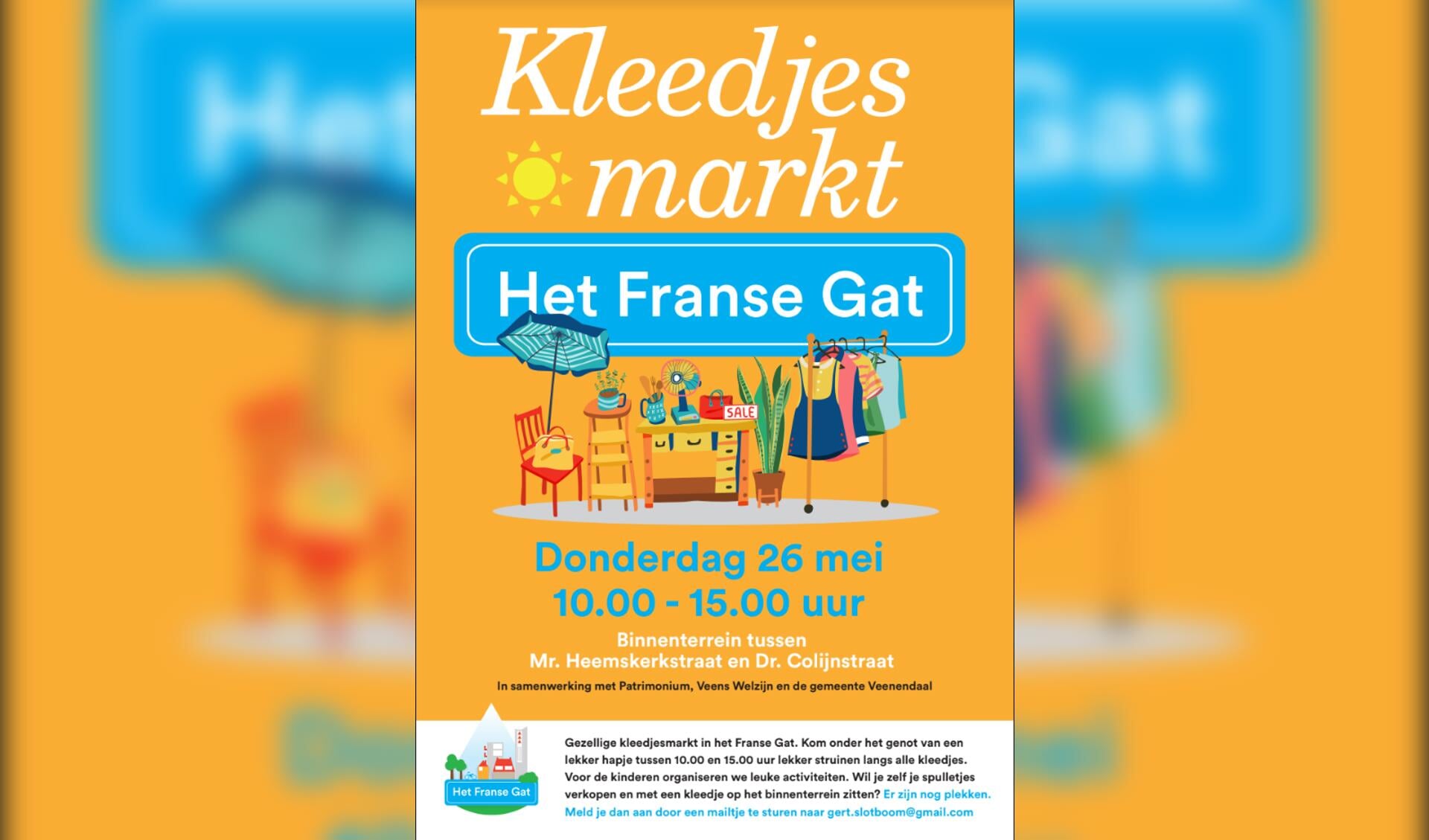 Kleedjes
markt

Het Franse Gat

SALE

Donderdag 26 mei
10.00 - 15.00 uur

Binnenterrein tussen
Mr. Heemskerkstraat en Dr. Colijnstraat

In samenwerking met Patrimonium, Veens Welzijn en de gemeente Veenendaal

Het Franse Gat

Gezellige kleedjesmarkt in het Franse Gat. Kom onder het genot van een lekker hapje tussen 10.00 en 15.00 uur lekker struinen langs alle kleedjes. Voor de kinderen organiseren we leuke activiteiten. Wil je zelf je spulletjes verkopen en met een kleedje op het binnenterrein zitten? Er zijn nog plekken. Meld je dan aan door een mailtje te sturen naar gert.slotboom@gmail.com